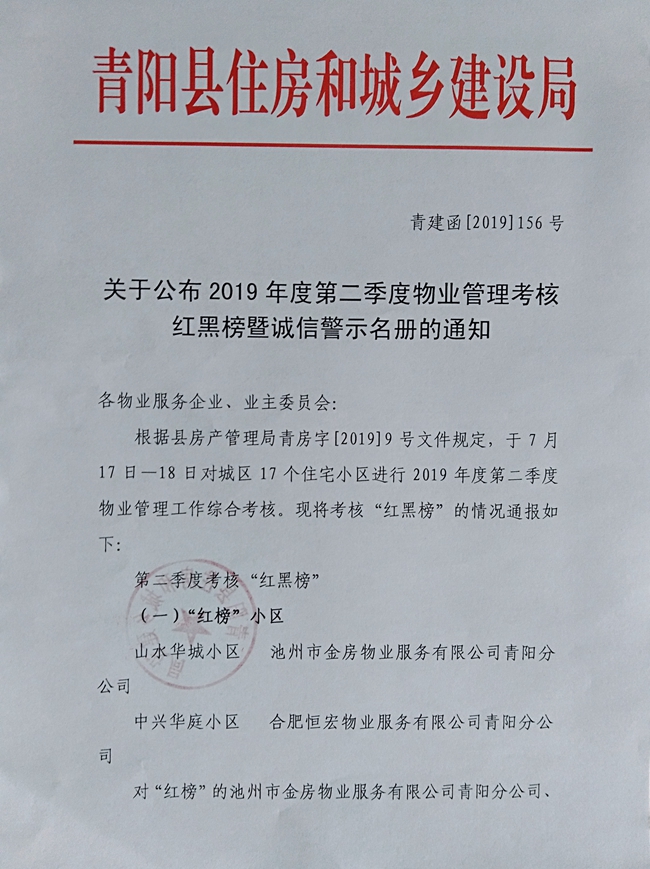 青阳县住房和城乡建设局

青建函[2019]156号

关于公布2019年度第二季度物业管理考核红黑榜暨诚信警示名册的通知

各物业服务企业、业主委员会:

根据县房产管理局青房字[2019]9号文件规定，于7月17日—18日对城区17个住宅小区进行2019年度第二季度物业管理工作综合考核。现将考核“红黑榜”的情况通报如下:

第二季度考核“红黑榜”

（一）“红榜”小区

山水华城小区　池州市金房物业服务有限公司青阳分公司

中兴华庭小区　合肥恒宏物业服务有限公司青阳分公司

对“红榜”的池州市金房物业服务有限公司青阳分公司、